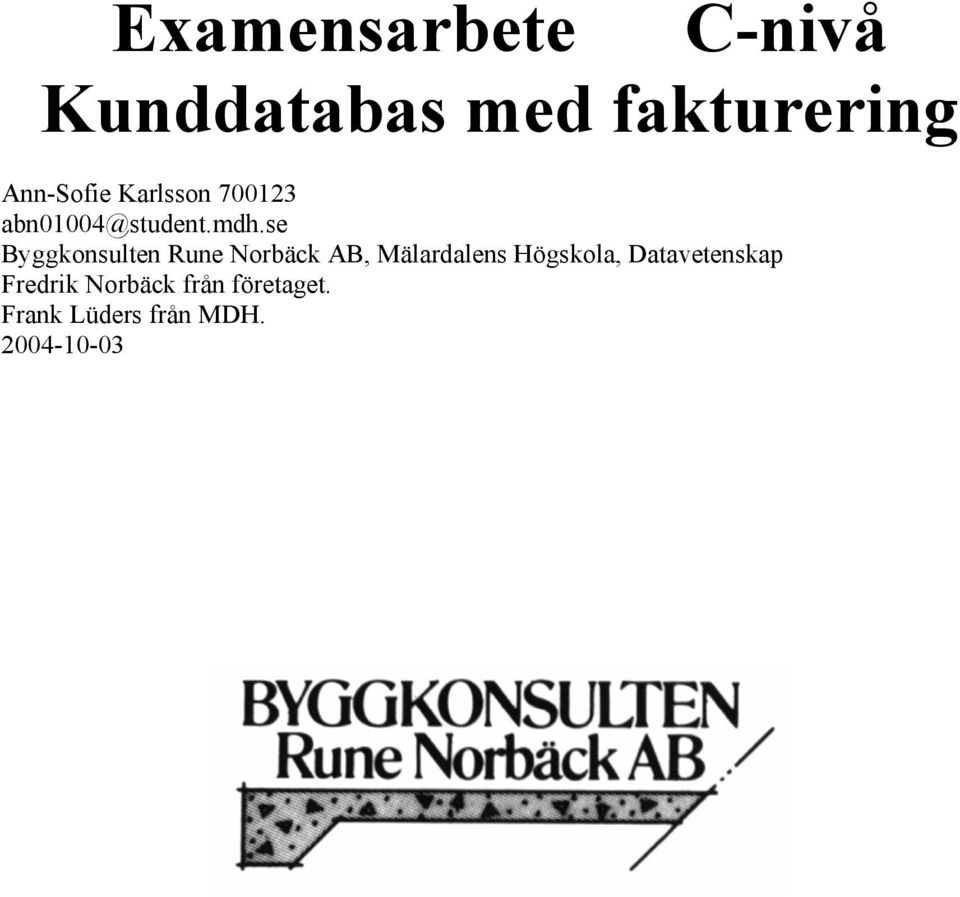 Examensarbete C-nivå
Kunddatabas med fakturering

Ann-Sofie Karlsson 700123
abn01004@student.mdh.se
Byggkonsulten Rune Norbäck AB, Mälardalens Högskola, Datavetenskap
Fredrik Norbäck från företaget.
Frank Lüders från MDH.
2004-10-03

BYGGKONSULTEN
Rune Norbäck AB